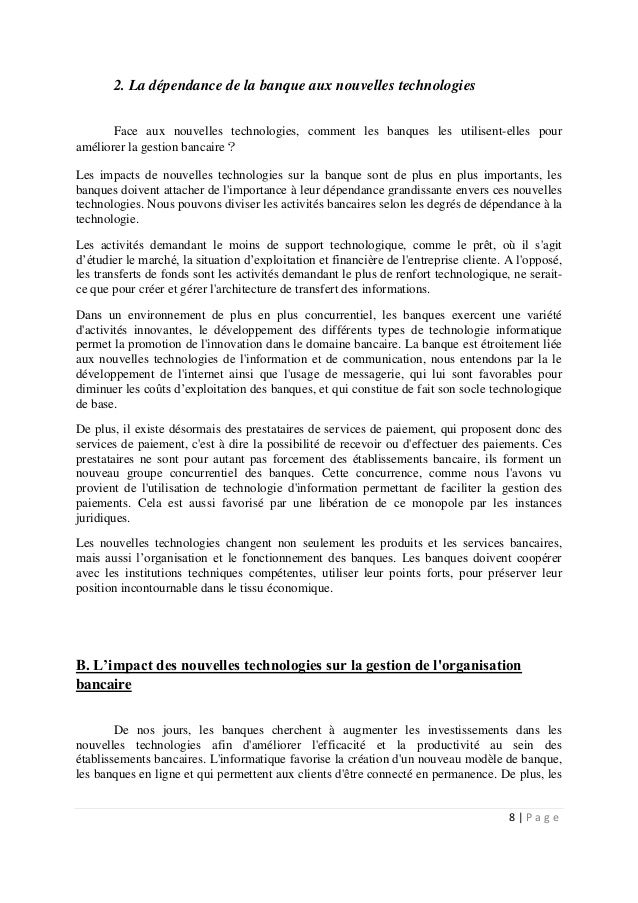 2. La dépendance de la banque aux nouvelles technologies

Face aux nouvelles technologies, comment les banques les utilisent-elles pour améliorer la gestion bancaire ?

Les impacts de nouvelles technologies sur la banque sont de plus en plus importants, les banques doivent attacher de l'importance à leur dépendance grandissante envers ces nouvelles technologies. Nous pouvons diviser les activités bancaires selon les degrés de dépendance à la technologie.

Les activités demandant le moins de support technologique, comme le prêt, où il s'agit d'étudier le marché, la situation d'exploitation et financière de l'entreprise cliente. A l'opposé, les transferts de fonds sont les activités demandant le plus de renfort technologique, ne serait-ce que pour créer et gérer l'architecture de transfert des informations.

Dans un environnement de plus en plus concurrentiel, les banques exercent une variété d'activités innovantes, le développement des différents types de technologie informatique permet la promotion de l'innovation dans le domaine bancaire. La banque est étroitement liée aux nouvelles technologies de l'information et de communication, nous entendons par la le développement de l'internet ainsi que l'usage de messagerie, qui lui sont favorables pour diminuer les coûts d'exploitation des banques, et qui constitue de fait son socle technologique de base.

De plus, il existe désormais des prestataires de services de paiement, qui proposent donc des services de paiement, c'est à dire la possibilité de recevoir ou d'effectuer des paiements. Ces prestataires ne sont pour autant pas forcement des établissements bancaire, ils forment un nouveau groupe concurrentiel des banques. Cette concurrence, comme nous l'avons vu provient de l'utilisation de technologie d'information permettant de faciliter la gestion des paiements. Cela est aussi favorisé par une libération de ce monopole par les instances juridiques.

Les nouvelles technologies changent non seulement les produits et les services bancaires, mais aussi l'organisation et le fonctionnement des banques. Les banques doivent coopérer avec les institutions techniques compétentes, utiliser leur points forts, pour préserver leur position incontournable dans le tissu économique.

B. L'impact des nouvelles technologies sur la gestion de l'organisation bancaire

De nos jours, les banques cherchent à augmenter les investissements dans les nouvelles technologies afin d'améliorer l'efficacité et la productivité au sein des établissements bancaires. L'informatique favorise la création d'un nouveau modèle de banque, les banques en ligne et qui permettent aux clients d'être connecté en permanence. De plus, les

8 | P a g e